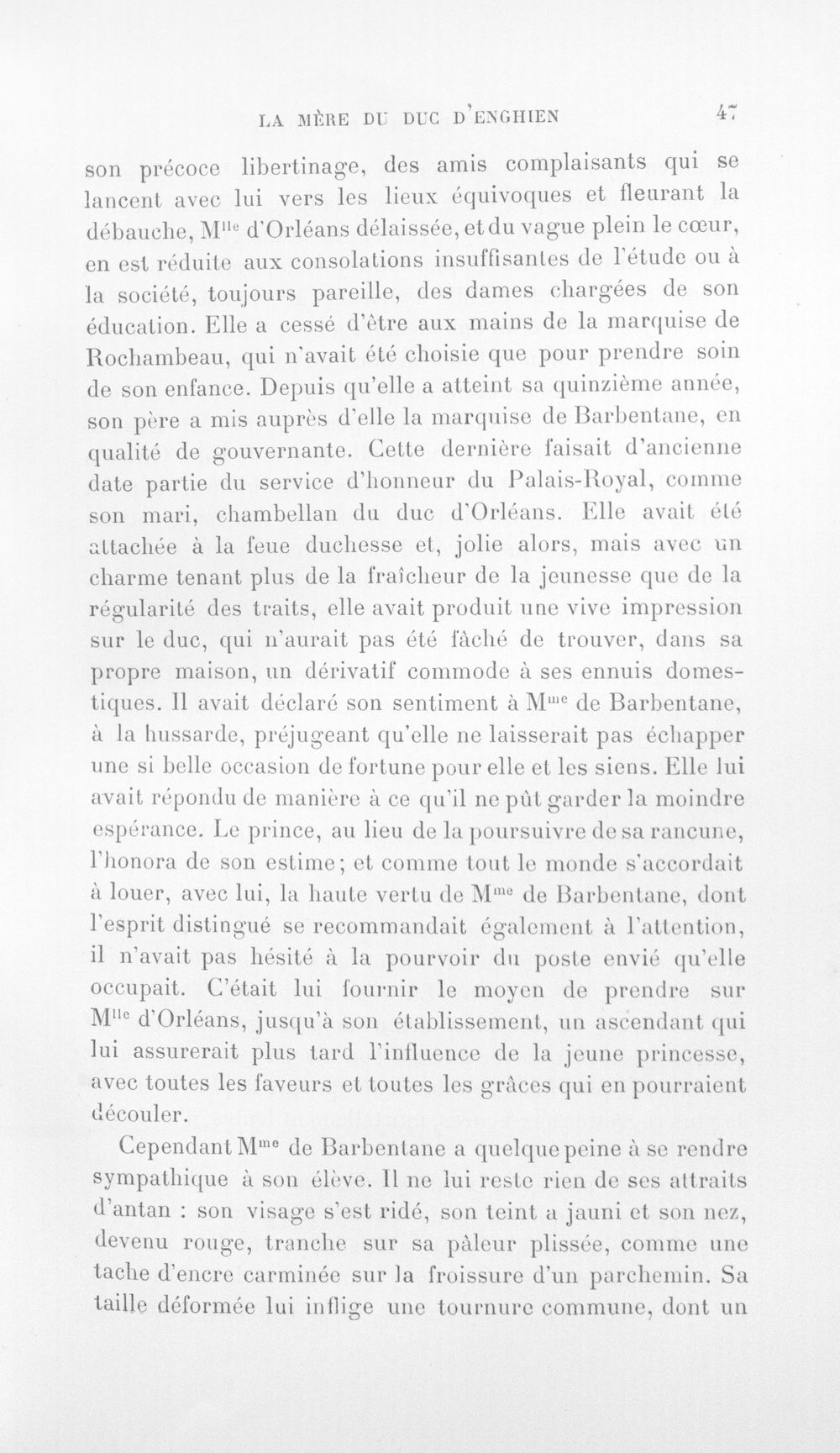 LA MÈRE DU DUC D'ENGHIEN 47

son précoce libertinage, des amis complaisants qui se lancent avec lui vers les lieux équivoques et fleurant la débauche, M$^{lle}$ d'Orléans délaissée, et du vague plein le cœur, en est réduite aux consolations insuffisantes de l'étude ou à la société, toujours pareille, des dames chargées de son éducation. Elle a cessé d'être aux mains de la marquise de Rochambeau, qui n'avait été choisie que pour prendre soin de son enfance. Depuis qu'elle a atteint sa quinzième année, son père a mis auprès d'elle la marquise de Barbentane, en qualité de gouvernante. Cette dernière faisait d'ancienne date partie du service d'honneur du Palais-Royal, comme son mari, chambellan du duc d'Orléans. Elle avait été attachée à la feue duchesse et, jolie alors, mais avec un charme tenant plus de la fraîcheur de la jeunesse que de la régularité des traits, elle avait produit une vive impression sur le duc, qui n'aurait pas été fâché de trouver, dans sa propre maison, un dérivatif commode à ses ennuis domestiques. Il avait déclaré son sentiment à M$^{me}$ de Barbentane, à la hussarde, préjugeant qu'elle ne laisserait pas échapper une si belle occasion de fortune pour elle et les siens. Elle lui avait répondu de manière à ce qu'il ne pût garder la moindre espérance. Le prince, au lieu de la poursuivre de sa rancune, l'honora de son estime; et comme tout le monde s'accordait à louer, avec lui, la haute vertu de M$^{me}$ de Barbentane, dont l'esprit distingué se recommandait également à l'attention, il n'avait pas hésité à la pourvoir du poste envié qu'elle occupait. C'était lui fournir le moyen de prendre sur M$^{lle}$ d'Orléans, jusqu'à son établissement, un ascendant qui lui assurerait plus tard l'influence de la jeune princesse, avec toutes les faveurs et toutes les grâces qui en pourraient découler.

Cependant M$^{me}$ de Barbentane a quelque peine à se rendre sympathique à son élève. Il ne lui reste rien de ses attraits d'antan : son visage s'est ridé, son teint a jauni et son nez, devenu rouge, tranche sur sa pâleur plissée, comme une tache d'encre carminée sur la froissure d'un parchemin. Sa taille déformée lui inflige une tournure commune, dont un